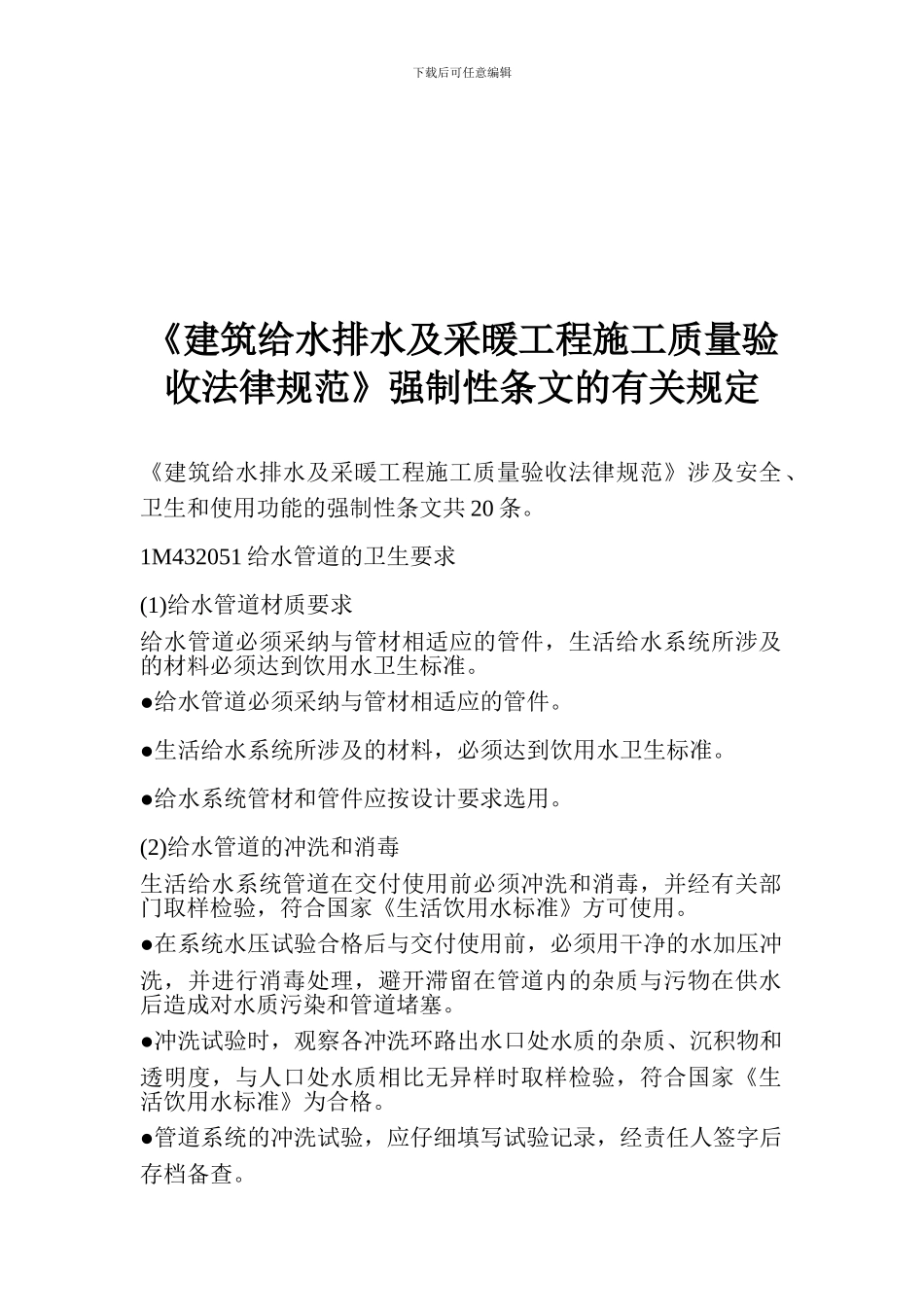 下载后可任意编辑

《建筑给水排水及采暖工程施工质量验收法律规范》强制性条文的有关规定

《建筑给水排水及采暖工程施工质量验收法律规范》涉及安全、卫生和使用功能的强制性条文共 20 条。

1M432051 给水管道的卫生要求

(1)给水管道材质要求

给水管道必须采纳与管材相适应的管件，生活给水系统所涉及的材料必须达到饮用水卫生标准。

●给水管道必须采纳与管材相适应的管件。

●生活给水系统所涉及的材料，必须达到饮用水卫生标准。

●给水系统管材和管件应按设计要求选用。

(2)给水管道的冲洗和消毒

生活给水系统管道在交付使用前必须冲洗和消毒，并经有关部门取样检验，符合国家《生活饮用水标准》方可使用。

●在系统水压试验合格后与交付使用前，必须用干净的水加压冲洗，并进行消毒处理，避开滞留在管道内的杂质与污物在供水后造成对水质污染和管道堵塞。

●冲洗试验时，观察各冲洗环路出水口处水质的杂质、沉积物和透明度，与人口处水质相比无异样时取样检验，符合国家《生活饮用水标准》为合格。

●管道系统的冲洗试验，应仔细填写试验记录，经责任人签字后存档备查。